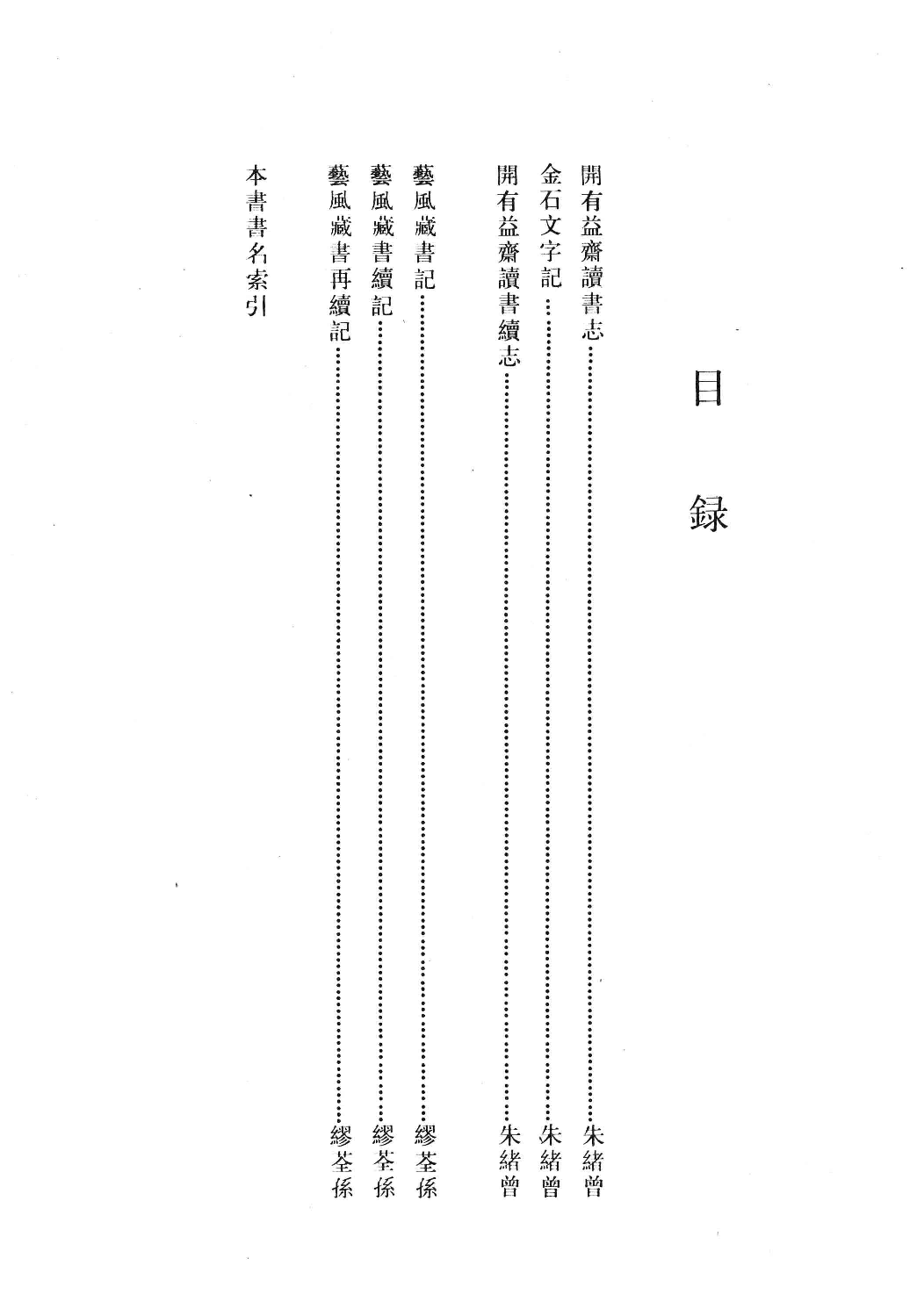 目録

開有益齋讀書志……朱緒曾
金石文字記……朱緒曾
開有益齋讀書續志……朱緒曾

藝風藏書記……繆荃孫
藝風藏書續記……繆荃孫
藝風藏書再續記……繆荃孫

本書書名索引